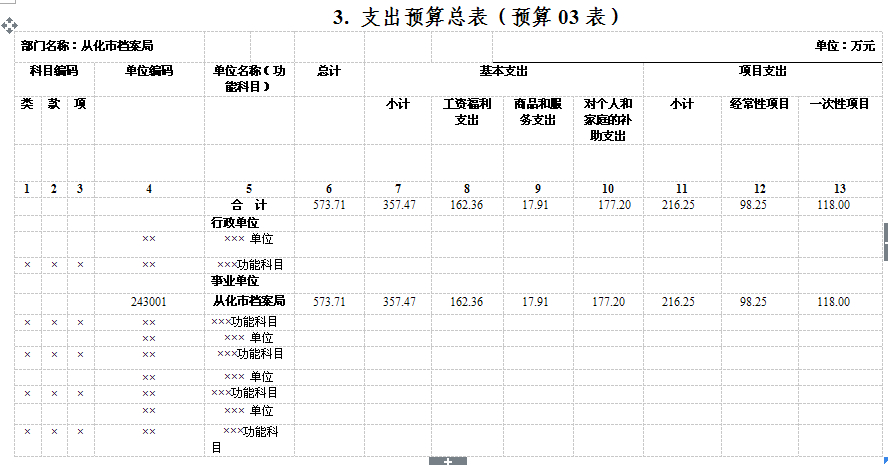 3. 支出预算总表（预算 03 表）

部门名称：从化市档案局

单位：万元

| 科目编码 | | | 单位编码 | 单位名称（功能科目） | 总计 | 基本支出 | | | | 项目支出 | | |
|---|---|---|---|---|---|---|---|---|---|---|---|---|
| 类 | 款 | 项 | | | | 小计 | 工资福利支出 | 商品和服务支出 | 对个人和家庭的补助支出 | 小计 | 经常性项目 | 一次性项目 |
| 1 | 2 | 3 | 4 | 5 | 6 | 7 | 8 | 9 | 10 | 11 | 12 | 13 |
| | | | | 合　计 | 573.71 | 357.47 | 162.36 | 17.91 | 177.20 | 216.25 | 98.25 | 118.00 |
| | | | | 行政单位 | | | | | | | | |
| | | | ×× | ××× 单位 | | | | | | | | |
| × | × | × | ×× | ×××功能科目 | | | | | | | | |
| | | | | 事业单位 | | | | | | | | |
| | | | 243001 | 从化市档案局 | 573.71 | 357.47 | 162.36 | 17.91 | 177.20 | 216.25 | 98.25 | 118.00 |
| × | × | × | ×× | ×××功能科目 | | | | | | | | |
| | | | ×× | ××× 单位 | | | | | | | | |
| × | × | × | ×× | ×××功能科目 | | | | | | | | |
| | | | ×× | ××× 单位 | | | | | | | | |
| × | × | × | ×× | ×××功能科目 | | | | | | | | |
| | | | ×× | ××× 单位 | | | | | | | | |
| × | × | × | ×× | ×××功能科目 | | | | | | | | |